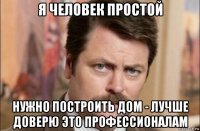 Я ЧЕЛОВЕК ПРОСТОЙ

НУЖНО ПОСТРОИТЬ ДОМ - ЛУЧШЕ ДОВЕРЮ ЭТО ПРОФЕССИОНАЛАМ